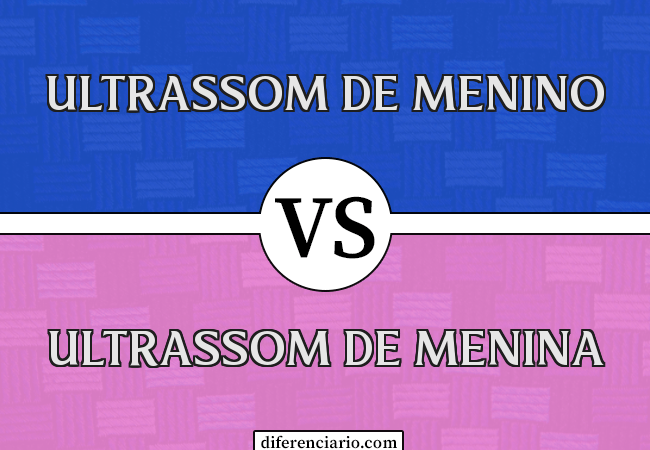 ULTRASSOM DE MENINO

VS

ULTRASSOM DE MENINA

diferenciario.com